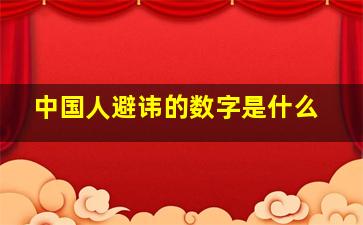 中国人避讳的数字是什么